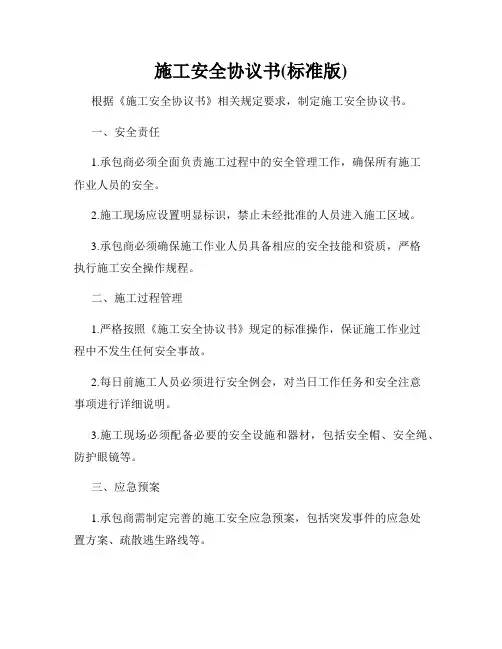 施工安全协议书(标准版)

根据《施工安全协议书》相关规定要求，制定施工安全协议书。

一、安全责任

1.承包商必须全面负责施工过程中的安全管理工作，确保所有施工作业人员的安全。

2.施工现场应设置明显标识，禁止未经批准的人员进入施工区域。

3.承包商必须确保施工作业人员具备相应的安全技能和资质，严格执行施工安全操作规程。

二、施工过程管理

1.严格按照《施工安全协议书》规定的标准操作，保证施工作业过程中不发生任何安全事故。

2.每日前施工人员必须进行安全例会，对当日工作任务和安全注意事项进行详细说明。

3.施工现场必须配备必要的安全设施和器材，包括安全帽、安全绳、防护眼镜等。

三、应急预案

1.承包商需制定完善的施工安全应急预案，包括突发事件的应急处置方案、疏散逃生路线等。